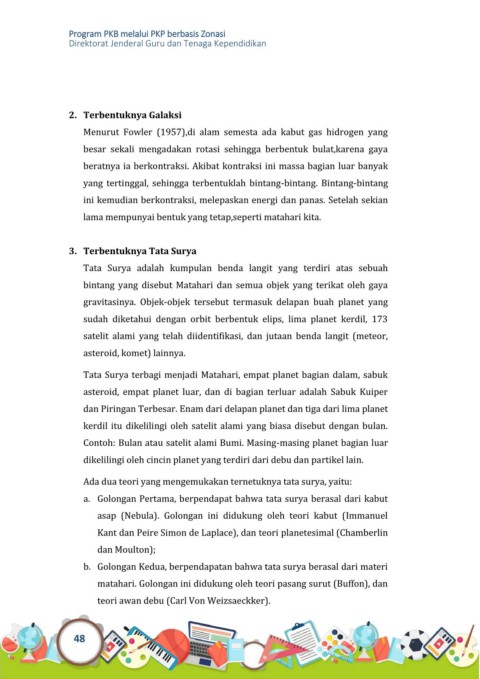 Program PKB melalui PKP berbasis Zonasi
Direktorat Jenderal Guru dan Tenaga Kependidikan

2. Terbentuknya Galaksi

Menurut Fowler (1957),di alam semesta ada kabut gas hidrogen yang besar sekali mengadakan rotasi sehingga berbentuk bulat,karena gaya beratnya ia berkontraksi. Akibat kontraksi ini massa bagian luar banyak yang tertinggal, sehingga terbentuklah bintang-bintang. Bintang-bintang ini kemudian berkontraksi, melepaskan energi dan panas. Setelah sekian lama mempunyai bentuk yang tetap,seperti matahari kita.

3. Terbentuknya Tata Surya

Tata Surya adalah kumpulan benda langit yang terdiri atas sebuah bintang yang disebut Matahari dan semua objek yang terikat oleh gaya gravitasinya. Objek-objek tersebut termasuk delapan buah planet yang sudah diketahui dengan orbit berbentuk elips, lima planet kerdil, 173 satelit alami yang telah diidentifikasi, dan jutaan benda langit (meteor, asteroid, komet) lainnya.

Tata Surya terbagi menjadi Matahari, empat planet bagian dalam, sabuk asteroid, empat planet luar, dan di bagian terluar adalah Sabuk Kuiper dan Piringan Terbesar. Enam dari delapan planet dan tiga dari lima planet kerdil itu dikelilingi oleh satelit alami yang biasa disebut dengan bulan. Contoh: Bulan atau satelit alami Bumi. Masing-masing planet bagian luar dikelilingi oleh cincin planet yang terdiri dari debu dan partikel lain.

Ada dua teori yang mengemukakan ternetuknya tata surya, yaitu:

a. Golongan Pertama, berpendapat bahwa tata surya berasal dari kabut asap (Nebula). Golongan ini didukung oleh teori kabut (Immanuel Kant dan Peire Simon de Laplace), dan teori planetesimal (Chamberlin dan Moulton);

b. Golongan Kedua, berpendapatan bahwa tata surya berasal dari materi matahari. Golongan ini didukung oleh teori pasang surut (Buffon), dan teori awan debu (Carl Von Weizsaeckker).

48